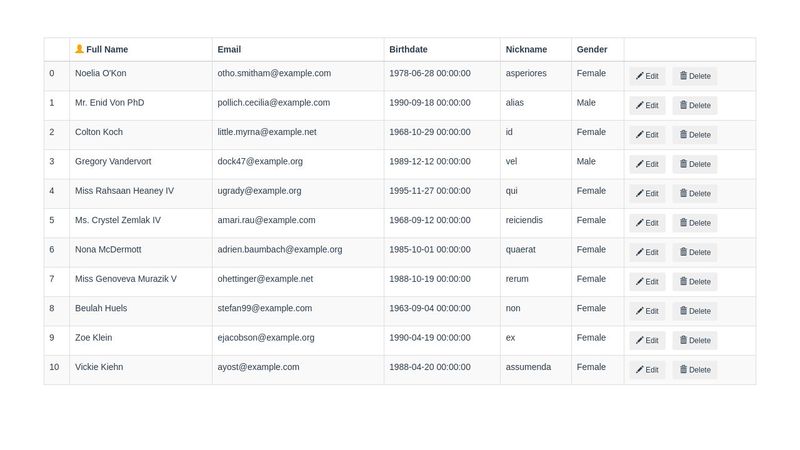 | | Full Name | Email | Birthdate | Nickname | Gender | |
|---|---|---|---|---|---|---|
| 0 | Noelia O'Kon | otho.smitham@example.com | 1978-06-28 00:00:00 | asperiores | Female | Edit Delete |
| 1 | Mr. Enid Von PhD | pollich.cecilia@example.com | 1990-09-18 00:00:00 | alias | Male | Edit Delete |
| 2 | Colton Koch | little.myrna@example.net | 1968-10-29 00:00:00 | id | Female | Edit Delete |
| 3 | Gregory Vandervort | dock47@example.org | 1989-12-12 00:00:00 | vel | Male | Edit Delete |
| 4 | Miss Rahsaan Heaney IV | ugrady@example.org | 1995-11-27 00:00:00 | qui | Female | Edit Delete |
| 5 | Ms. Crystel Zemlak IV | amari.rau@example.com | 1968-09-12 00:00:00 | reiciendis | Female | Edit Delete |
| 6 | Nona McDermott | adrien.baumbach@example.org | 1985-10-01 00:00:00 | quaerat | Female | Edit Delete |
| 7 | Miss Genoveva Murazik V | ohettinger@example.net | 1988-10-19 00:00:00 | rerum | Female | Edit Delete |
| 8 | Beulah Huels | stefan99@example.com | 1963-09-04 00:00:00 | non | Female | Edit Delete |
| 9 | Zoe Klein | ejacobson@example.org | 1990-04-19 00:00:00 | ex | Female | Edit Delete |
| 10 | Vickie Kiehn | ayost@example.com | 1988-04-20 00:00:00 | assumenda | Female | Edit Delete |